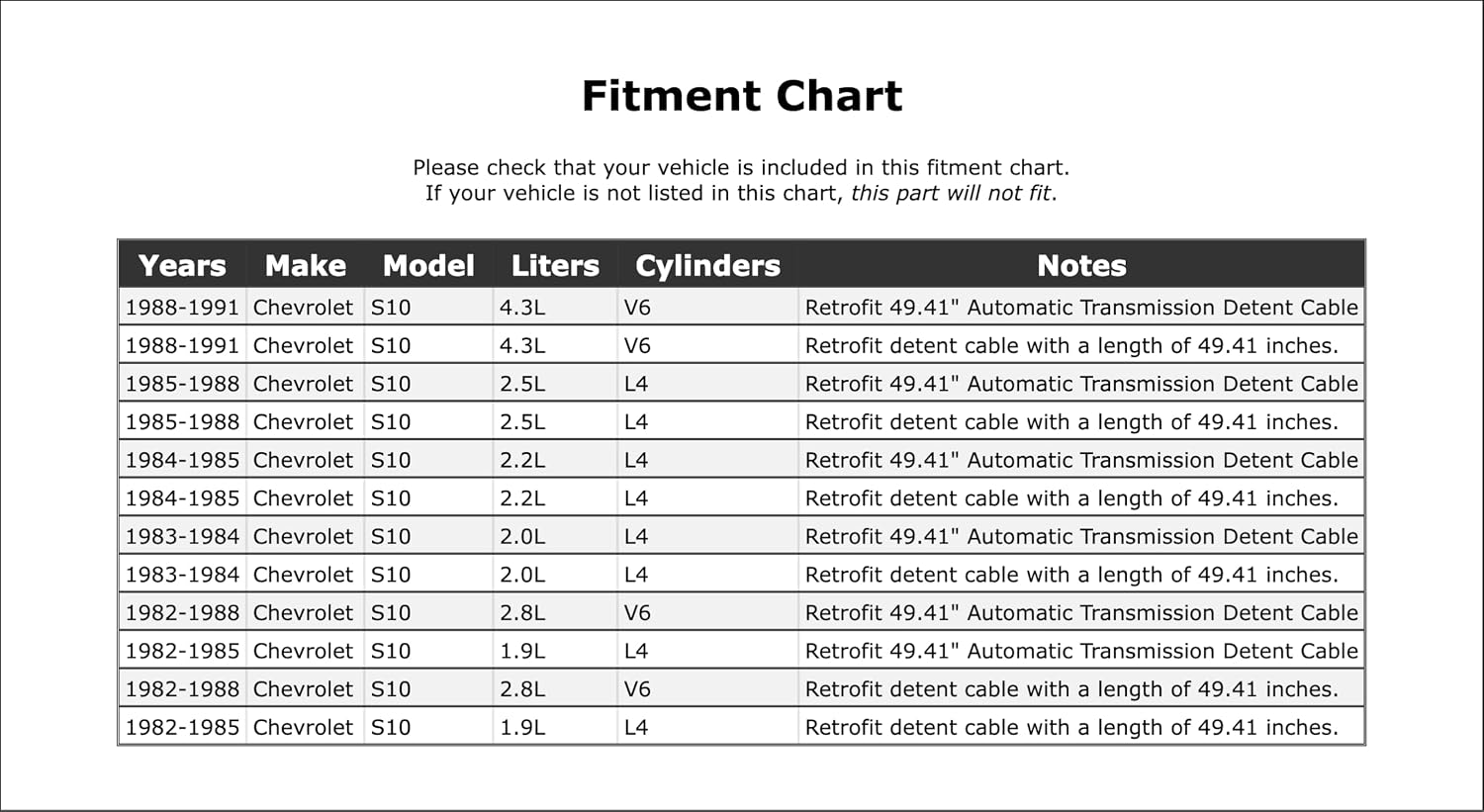 Fitment Chart

Please check that your vehicle is included in this fitment chart.
If your vehicle is not listed in this chart, this part will not fit.

| Years | Make | Model | Liters | Cylinders | Notes |
|---|---|---|---|---|---|
| 1988-1991 | Chevrolet | S10 | 4.3L | V6 | Retrofit 49.41" Automatic Transmission Detent Cable |
| 1988-1991 | Chevrolet | S10 | 4.3L | V6 | Retrofit detent cable with a length of 49.41 inches. |
| 1985-1988 | Chevrolet | S10 | 2.5L | L4 | Retrofit 49.41" Automatic Transmission Detent Cable |
| 1985-1988 | Chevrolet | S10 | 2.5L | L4 | Retrofit detent cable with a length of 49.41 inches. |
| 1984-1985 | Chevrolet | S10 | 2.2L | L4 | Retrofit 49.41" Automatic Transmission Detent Cable |
| 1984-1985 | Chevrolet | S10 | 2.2L | L4 | Retrofit detent cable with a length of 49.41 inches. |
| 1983-1984 | Chevrolet | S10 | 2.0L | L4 | Retrofit 49.41" Automatic Transmission Detent Cable |
| 1983-1984 | Chevrolet | S10 | 2.0L | L4 | Retrofit detent cable with a length of 49.41 inches. |
| 1982-1988 | Chevrolet | S10 | 2.8L | V6 | Retrofit 49.41" Automatic Transmission Detent Cable |
| 1982-1985 | Chevrolet | S10 | 1.9L | L4 | Retrofit 49.41" Automatic Transmission Detent Cable |
| 1982-1988 | Chevrolet | S10 | 2.8L | V6 | Retrofit detent cable with a length of 49.41 inches. |
| 1982-1985 | Chevrolet | S10 | 1.9L | L4 | Retrofit detent cable with a length of 49.41 inches. |